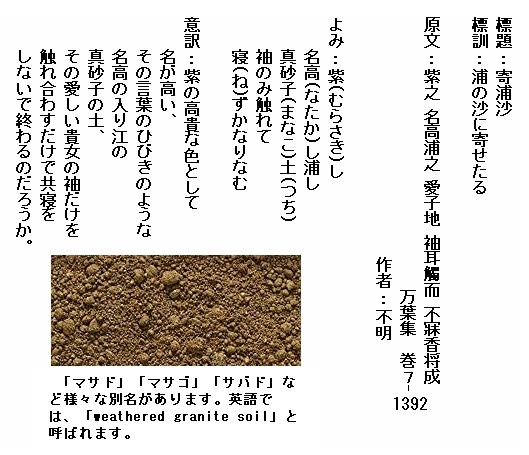 標題：寄浦沙
標訓：浦の沙に寄せたる
原文：紫之 名高浦之 愛子地 袖耳觸而 不寐香将成
万葉集 巻7-1392
作者：不明

よみ：紫(むらさき)し
名高(なたか)し浦し
真砂子(まなこ)土(つち)
袖のみ触れて
寝(ね)ずかなりなむ

意訳：紫の高貴な色として
名が高い、
その言葉のひびきのような
名高の入り江の
真砂子の土、
その愛しい貴女の袖だけを
触れ合わすだけで共寝を
しないで終わるのだろうか。

「マサド」「マサゴ」「サバド」など様々な別名があります。英語では、「weathered granite soil」と呼ばれます。